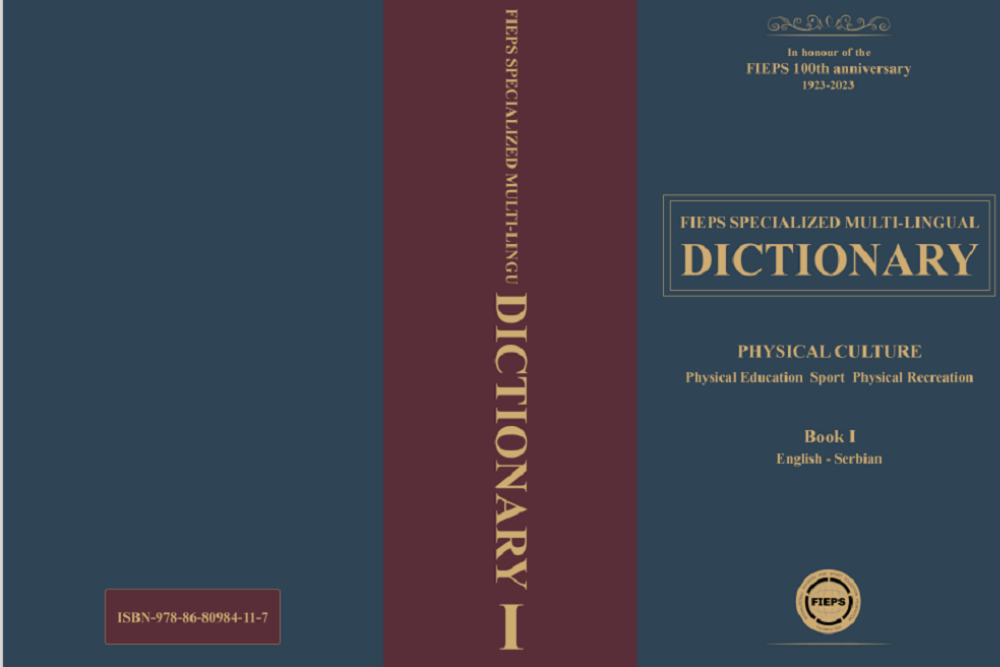 ISBN-978-86-80984-11-7

FIEPS SPECIALIZED MULTI-LINGU

DICTIONARY I

In honour of the
FIEPS 100th anniversary
1923-2023

FIEPS SPECIALIZED MULTI-LINGUAL
DICTIONARY

PHYSICAL CULTURE
Physical Education Sport Physical Recreation

Book I
English - Serbian

FIEPS